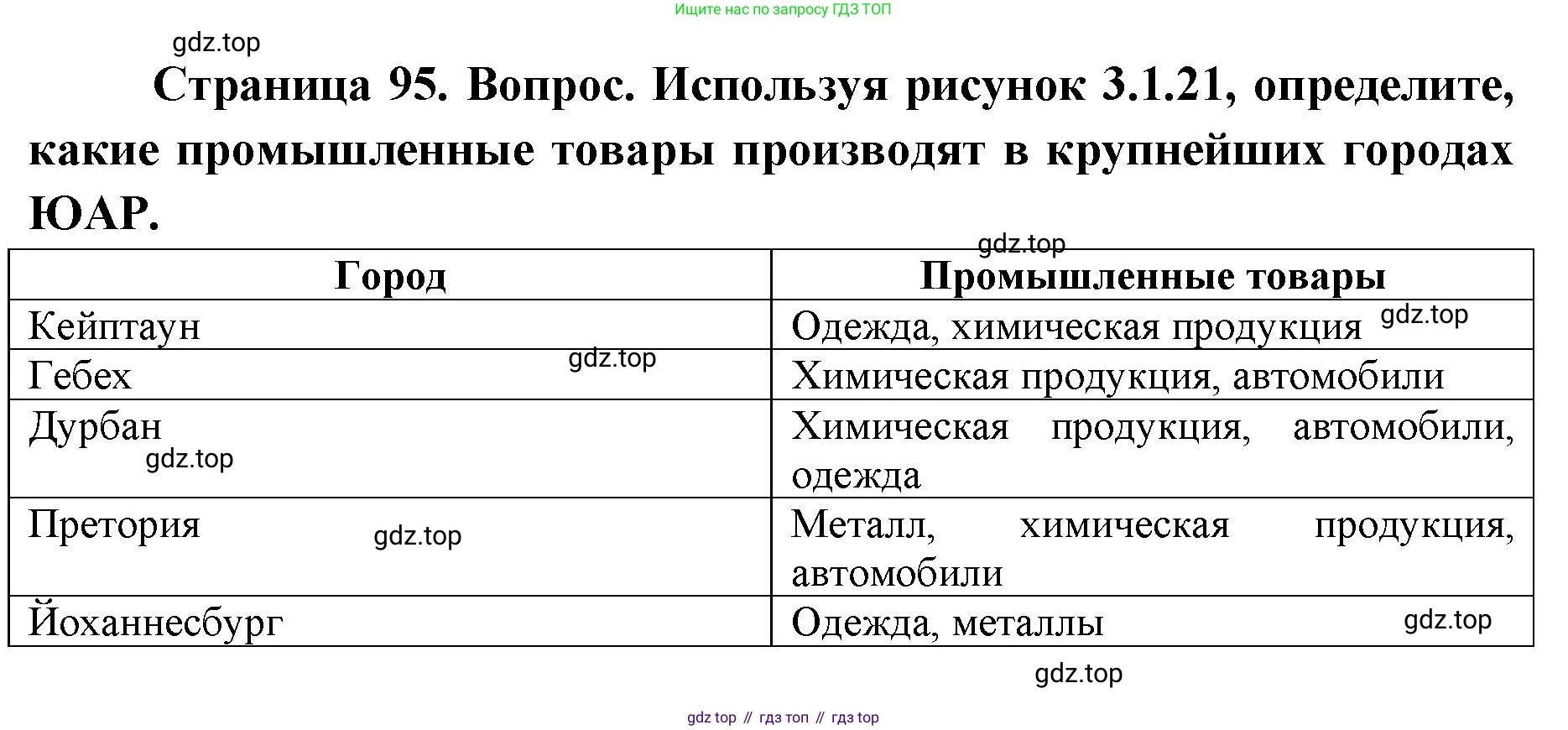 Ищите нас по запросу ГДЗ ТОП

gdz.top

Страница 95. Вопрос. Используя рисунок 3.1.21, определите, какие промышленные товары производят в крупнейших городах ЮАР.

gdz.top

| Город | Промышленные товары |
|---|---|
| Кейптаун | Одежда, химическая продукция gdz.top |
| Гебех gdz.top | Химическая продукция, автомобили |
| Дурбан gdz.top | Химическая продукция, автомобили, одежда |
| Претория gdz.top | Металл, химическая продукция, автомобили |
| Йоханнесбург | Одежда, металлы gdz.top |

gdz.top

gdz top // гдз топ // гдз top